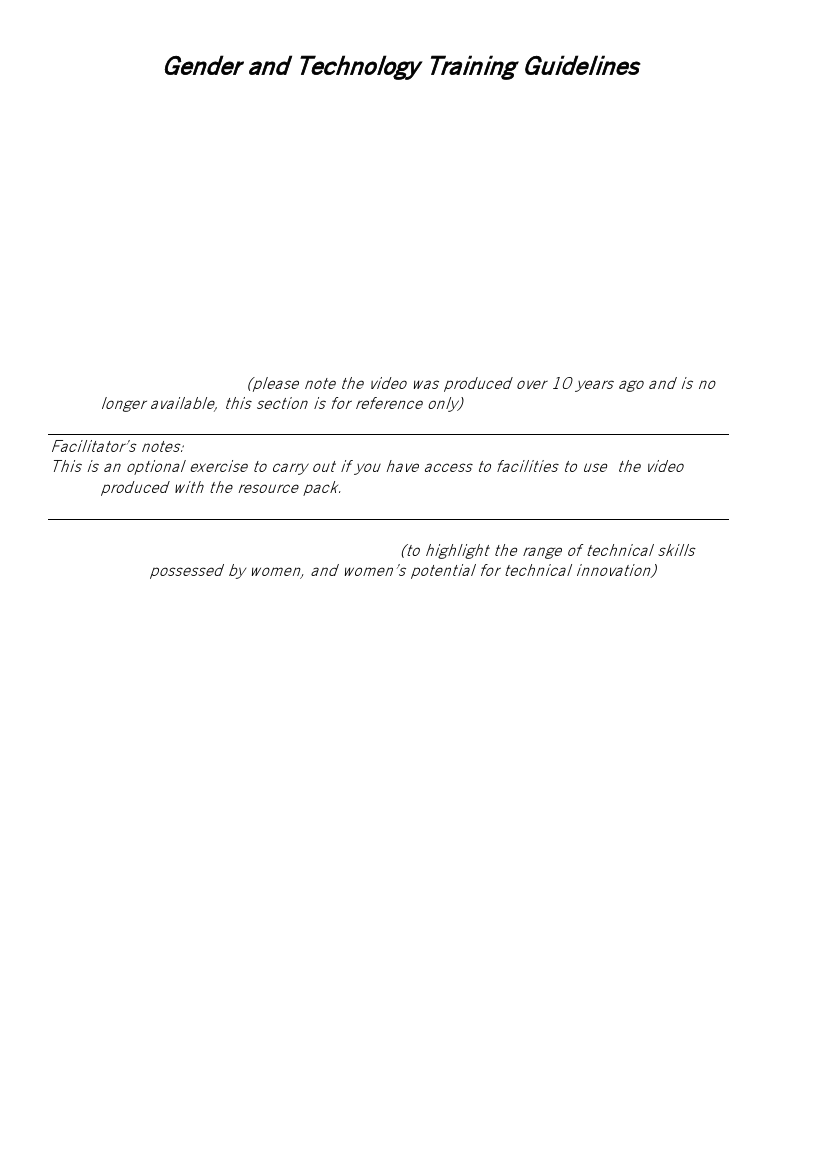 Gender and Technology Training Guidelines

(please note the video was produced over 10 years ago and is no longer available, this section is for reference only)

Facilitator's notes:
This is an optional exercise to carry out if you have access to facilities to use the video produced with the resource pack.

(to highlight the range of technical skills possessed by women, and women's potential for technical innovation)